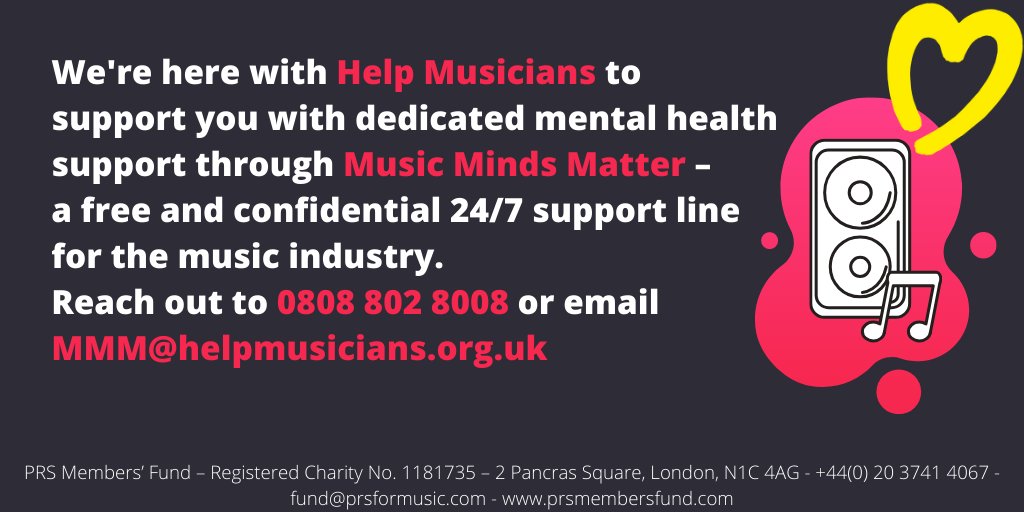 We're here with Help Musicians to support you with dedicated mental health support through Music Minds Matter – a free and confidential 24/7 support line for the music industry.
Reach out to 0808 802 8008 or email MMM@helpmusicians.org.uk

PRS Members' Fund – Registered Charity No. 1181735 – 2 Pancras Square, London, N1C 4AG - +44(0) 20 3741 4067 - fund@prsformusic.com - www.prsmembersfund.com